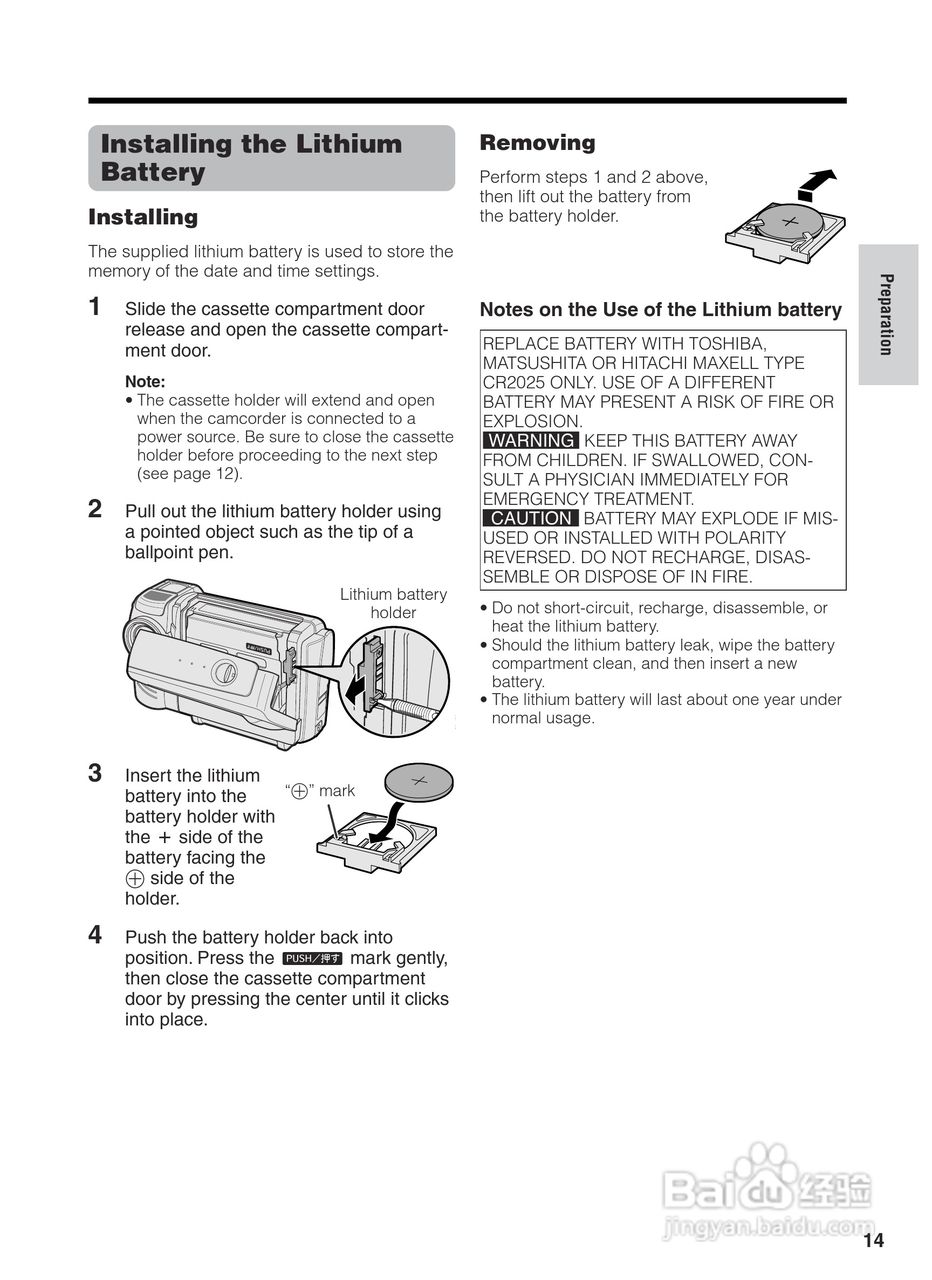 Installing the Lithium Battery

Installing

The supplied lithium battery is used to store the memory of the date and time settings.

1 Slide the cassette compartment door release and open the cassette compartment door.

Note:
• The cassette holder will extend and open when the camcorder is connected to a power source. Be sure to close the cassette holder before proceeding to the next step (see page 12).

2 Pull out the lithium battery holder using a pointed object such as the tip of a ballpoint pen.

Lithium battery holder

3 Insert the lithium battery into the battery holder with the + side of the battery facing the ⊕ side of the holder.

"⊕" mark

4 Push the battery holder back into position. Press the PUSH/押す mark gently, then close the cassette compartment door by pressing the center until it clicks into place.

Removing

Perform steps 1 and 2 above, then lift out the battery from the battery holder.

Notes on the Use of the Lithium battery

REPLACE BATTERY WITH TOSHIBA, MATSUSHITA OR HITACHI MAXELL TYPE CR2025 ONLY. USE OF A DIFFERENT BATTERY MAY PRESENT A RISK OF FIRE OR EXPLOSION.
WARNING KEEP THIS BATTERY AWAY FROM CHILDREN. IF SWALLOWED, CONSULT A PHYSICIAN IMMEDIATELY FOR EMERGENCY TREATMENT.
CAUTION BATTERY MAY EXPLODE IF MISUSED OR INSTALLED WITH POLARITY REVERSED. DO NOT RECHARGE, DISASSEMBLE OR DISPOSE OF IN FIRE.

• Do not short-circuit, recharge, disassemble, or heat the lithium battery.
• Should the lithium battery leak, wipe the battery compartment clean, and then insert a new battery.
• The lithium battery will last about one year under normal usage.

Preparation

Baidu 经验
jingyan.baidu.com

14